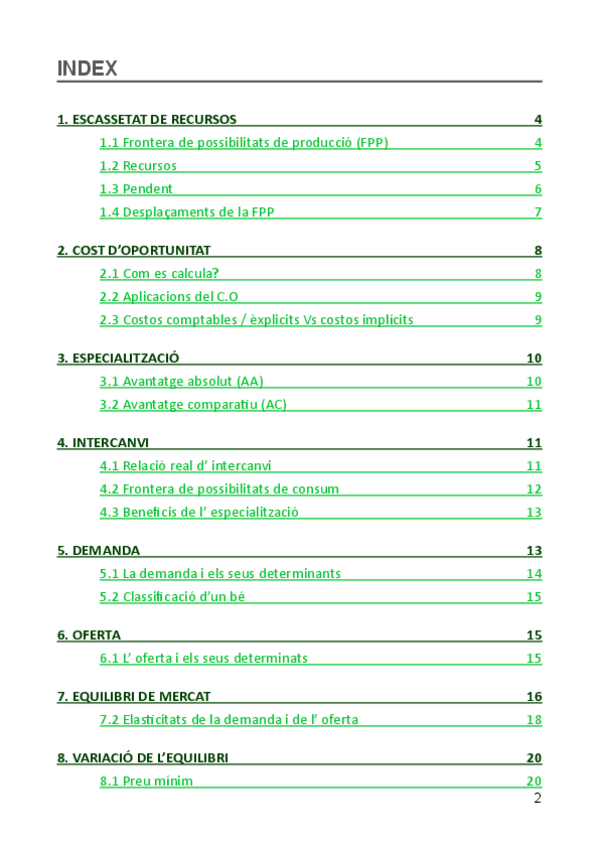 INDEX

1. ESCASSETAT DE RECURSOS 4
1.1 Frontera de possibilitats de producció (FPP) 4
1.2 Recursos 5
1.3 Pendent 6
1.4 Desplaçaments de la FPP 7

2. COST D'OPORTUNITAT 8
2.1 Com es calcula? 8
2.2 Aplicacions del C.O 9
2.3 Costos comptables / èxplicits Vs costos implícits 9

3. ESPECIALITZACIÓ 10
3.1 Avantatge absolut (AA) 10
3.2 Avantatge comparatiu (AC) 11

4. INTERCANVI 11
4.1 Relació real d' intercanvi 11
4.2 Frontera de possibilitats de consum 12
4.3 Beneficis de l' especialització 13

5. DEMANDA 13
5.1 La demanda i els seus determinants 14
5.2 Classificació d'un bé 15

6. OFERTA 15
6.1 L' oferta i els seus determinats 15

7. EQUILIBRI DE MERCAT 16
7.2 Elasticitats de la demanda i de l' oferta 18

8. VARIACIÓ DE L'EQUILIBRI 20
8.1 Preu mínim 20

2